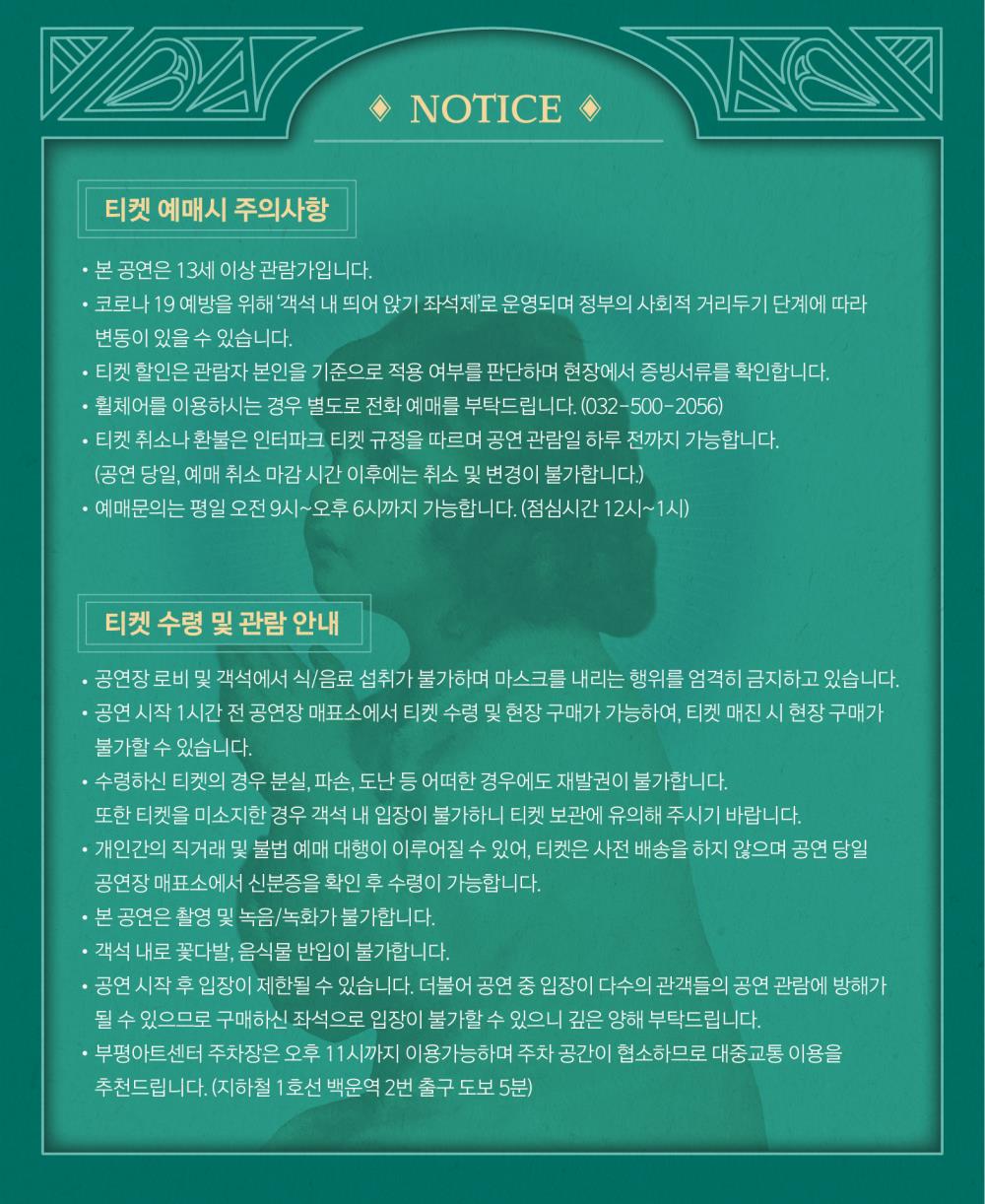 ◈ NOTICE ◈

티켓 예매시 주의사항

• 본 공연은 13세 이상 관람가입니다.
• 코로나 19 예방을 위해 '객석 내 띄어 앉기 좌석제'로 운영되며 정부의 사회적 거리두기 단계에 따라 변동이 있을 수 있습니다.
• 티켓 할인은 관람자 본인을 기준으로 적용 여부를 판단하며 현장에서 증빙서류를 확인합니다.
• 휠체어를 이용하시는 경우 별도로 전화 예매를 부탁드립니다. (032-500-2056)
• 티켓 취소나 환불은 인터파크 티켓 규정을 따르며 공연 관람일 하루 전까지 가능합니다. (공연 당일, 예매 취소 마감 시간 이후에는 취소 및 변경이 불가합니다.)
• 예매문의는 평일 오전 9시~오후 6시까지 가능합니다. (점심시간 12시~1시)

티켓 수령 및 관람 안내

• 공연장 로비 및 객석에서 식/음료 섭취가 불가하며 마스크를 내리는 행위를 엄격히 금지하고 있습니다.
• 공연 시작 1시간 전 공연장 매표소에서 티켓 수령 및 현장 구매가 가능하여, 티켓 매진 시 현장 구매가 불가할 수 있습니다.
• 수령하신 티켓의 경우 분실, 파손, 도난 등 어떠한 경우에도 재발권이 불가합니다. 또한 티켓을 미소지한 경우 객석 내 입장이 불가하니 티켓 보관에 유의해 주시기 바랍니다.
• 개인간의 직거래 및 불법 예매 대행이 이루어질 수 있어, 티켓은 사전 배송을 하지 않으며 공연 당일 공연장 매표소에서 신분증을 확인 후 수령이 가능합니다.
• 본 공연은 촬영 및 녹음/녹화가 불가합니다.
• 객석 내로 꽃다발, 음식물 반입이 불가합니다.
• 공연 시작 후 입장이 제한될 수 있습니다. 더불어 공연 중 입장이 다수의 관객들의 공연 관람에 방해가 될 수 있으므로 구매하신 좌석으로 입장이 불가할 수 있으니 깊은 양해 부탁드립니다.
• 부평아트센터 주차장은 오후 11시까지 이용가능하며 주차 공간이 협소하므로 대중교통 이용을 추천드립니다. (지하철 1호선 백운역 2번 출구 도보 5분)